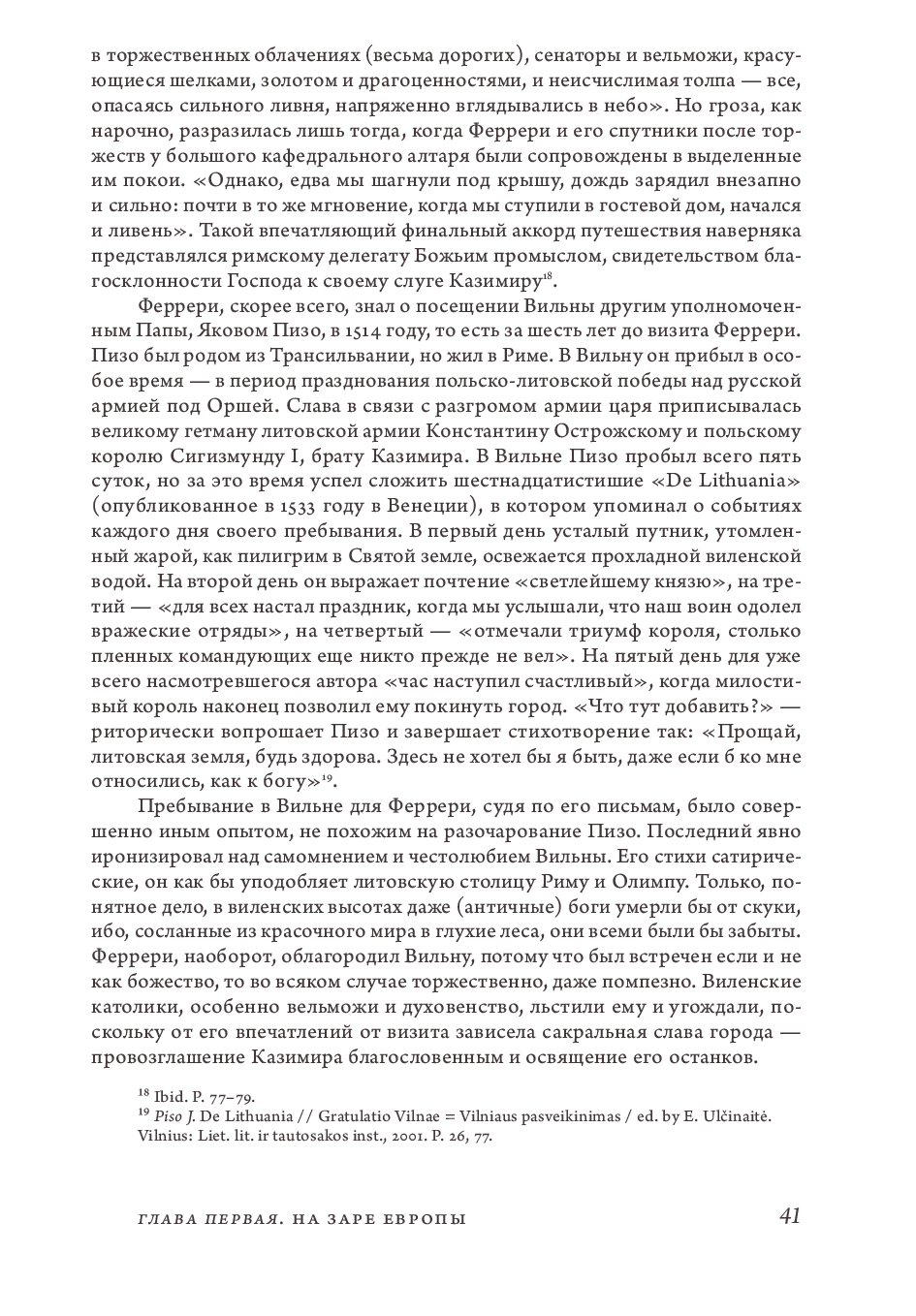 в торжественных облачениях (весьма дорогих), сенаторы и вельможи, красующиеся шелками, золотом и драгоценностями, и неисчислимая толпа — все, опасаясь сильного ливня, напряженно вглядывались в небо». Но гроза, как нарочно, разразилась лишь тогда, когда Феррери и его спутники после торжеств у большого кафедрального алтаря были сопровождены в выделенные им покои. «Однако, едва мы шагнули под крышу, дождь зарядил внезапно и сильно: почти в то же мгновение, когда мы ступили в гостевой дом, начался и ливень». Такой впечатляющий финальный аккорд путешествия наверняка представлялся римскому делегату Божьим промыслом, свидетельством благосклонности Господа к своему слуге Казимиру$^{18}$.

Феррери, скорее всего, знал о посещении Вильны другим уполномоченным Папы, Яковом Пизо, в 1514 году, то есть за шесть лет до визита Феррери. Пизо был родом из Трансильвании, но жил в Риме. В Вильну он прибыл в особое время — в период празднования польско-литовской победы над русской армией под Оршей. Слава в связи с разгромом армии царя приписывалась великому гетману литовской армии Константину Острожскому и польскому королю Сигизмунду I, брату Казимира. В Вильне Пизо пробыл всего пять суток, но за это время успел сложить шестнадцатистишие «De Lithuania» (опубликованное в 1533 году в Венеции), в котором упоминал о событиях каждого дня своего пребывания. В первый день усталый путник, утомленный жарой, как пилигрим в Святой земле, освежается прохладной виленской водой. На второй день он выражает почтение «светлейшему князю», на третий — «для всех настал праздник, когда мы услышали, что наш воин одолел вражеские отряды», на четвертый — «отмечали триумф короля, столько пленных командующих еще никто прежде не вел». На пятый день для уже всего насмотревшегося автора «час наступил счастливый», когда милостивый король наконец позволил ему покинуть город. «Что тут добавить?» — риторически вопрошает Пизо и завершает стихотворение так: «Прощай, литовская земля, будь здорова. Здесь не хотел бы я быть, даже если б ко мне относились, как к богу»$^{19}$.

Пребывание в Вильне для Феррери, судя по его письмам, было совершенно иным опытом, не похожим на разочарование Пизо. Последний явно иронизировал над самомнением и честолюбием Вильны. Его стихи сатирические, он как бы уподобляет литовскую столицу Риму и Олимпу. Только, понятное дело, в виленских высотах даже (античные) боги умерли бы от скуки, ибо, сосланные из красочного мира в глухие леса, они всеми были бы забыты. Феррери, наоборот, облагородил Вильну, потому что был встречен если и не как божество, то во всяком случае торжественно, даже помпезно. Виленские католики, особенно вельможи и духовенство, льстили ему и угождали, поскольку от его впечатлений от визита зависела сакральная слава города — провозглашение Казимира благословенным и освящение его останков.

$^{18}$ Ibid. P. 77–79.
$^{19}$ Piso J. De Lithuania // Gratulatio Vilnae = Vilniaus pasveikinimas / ed. by E. Ulčinaitė. Vilnius: Liet. lit. ir tautosakos inst., 2001. P. 26, 77.

ГЛАВА ПЕРВАЯ. НА ЗАРЕ ЕВРОПЫ 41